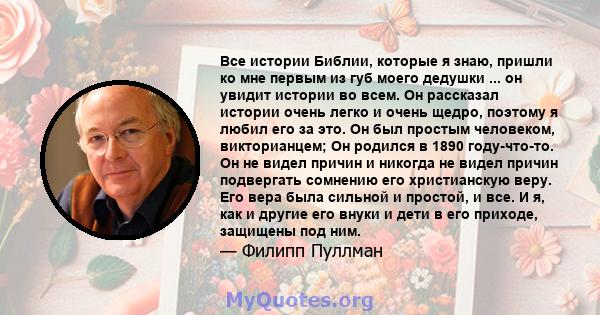 Все истории Библии, которые я знаю, пришли ко мне первым из губ моего дедушки ... он увидит истории во всем. Он рассказал истории очень легко и очень щедро, поэтому я любил его за это. Он был простым человеком, викторианцем; Он родился в 1890 году-что-то. Он не видел причин и никогда не видел причин подвергать сомнению его христианскую веру. Его вера была сильной и простой, и все. И я, как и другие его внуки и дети в его приходе, защищены под ним.

— Филипп Пуллман

MyQuotes.org